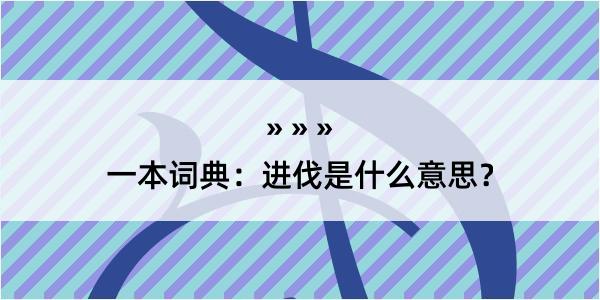 » » »

一本词典：进伐是什么意思？